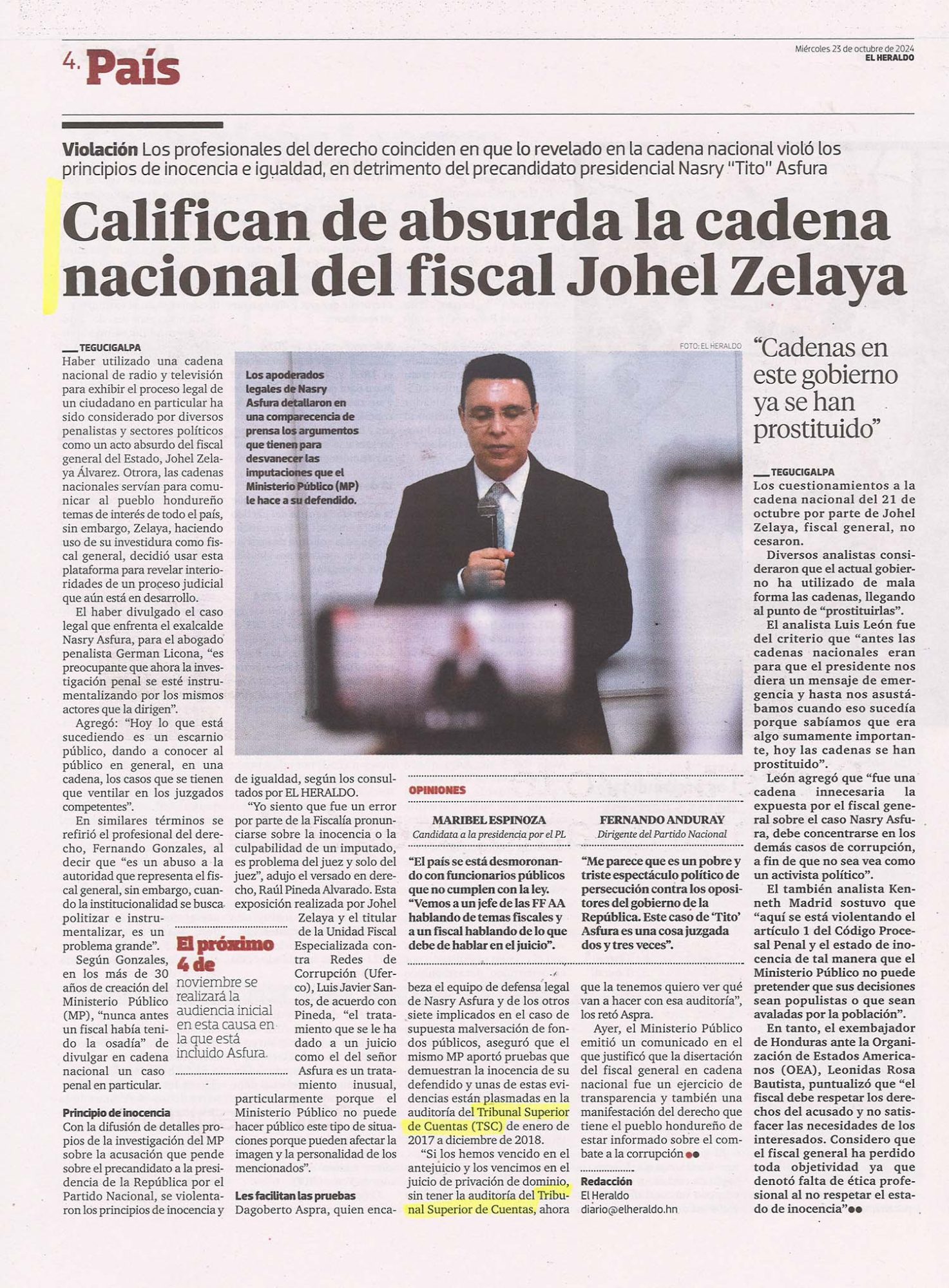 4. País

Miércoles 23 de octubre de 2024
EL HERALDO

Violación Los profesionales del derecho coinciden en que lo revelado en la cadena nacional violó los principios de inocencia e igualdad, en detrimento del precandidato presidencial Nasry "Tito" Asfura

Califican de absurda la cadena nacional del fiscal Johel Zelaya

TEGUCIGALPA
Haber utilizado una cadena nacional de radio y televisión para exhibir el proceso legal de un ciudadano en particular ha sido considerado por diversos penalistas y sectores políticos como un acto absurdo del fiscal general del Estado, Johel Zelaya Álvarez. Otrora, las cadenas nacionales servían para comunicar al pueblo hondureño temas de interés de todo el país, sin embargo, Zelaya, haciendo uso de su investidura como fiscal general, decidió usar esta plataforma para revelar interioridades de un proceso judicial que aún está en desarrollo.

El haber divulgado el caso legal que enfrenta el exalcalde Nasry Asfura, para el abogado penalista German Licona, "es preocupante que ahora la investigación penal se esté instrumentalizando por los mismos actores que la dirigen".

Agregó: "Hoy lo que está sucediendo es un escarnio público, dando a conocer al público en general, en una cadena, los casos que se tienen que ventilar en los juzgados competentes".

En similares términos se refirió el profesional del derecho, Fernando Gonzales, al decir que "es un abuso a la autoridad que representa el fiscal general, sin embargo, cuando la institucionalidad se busca politizar e instrumentalizar, es un problema grande".

Según Gonzales, en los más de 30 años de creación del Ministerio Público (MP), "nunca antes un fiscal había tenido la osadía" de divulgar en cadena nacional un caso penal en particular.

Principio de inocencia
Con la difusión de detalles propios de la investigación del MP sobre la acusación que pende sobre el precandidato a la presidencia de la República por el Partido Nacional, se violentaron los principios de inocencia y de igualdad, según los consultados por EL HERALDO.

"Yo siento que fue un error por parte de la Fiscalía pronunciarse sobre la inocencia o la culpabilidad de un imputado, es problema del juez y solo del juez", adujo el versado en derecho, Raúl Pineda Alvarado. Esta exposición realizada por Johel Zelaya y el titular de la Unidad Fiscal Especializada contra Redes de Corrupción (Uferco), Luis Javier Santos, de acuerdo con Pineda, "el tratamiento que se le ha dado a un juicio como el del señor Asfura es un tratamiento inusual, particularmente porque el Ministerio Público no puede hacer público este tipo de situaciones porque pueden afectar la imagen y la personalidad de los mencionados".

El próximo 4 de noviembre se realizará la audiencia inicial en esta causa en la que está incluido Asfura.

Les facilitan las pruebas
Dagoberto Aspra, quien encabeza el equipo de defensa legal de Nasry Asfura y de los otros siete implicados en el caso de supuesta malversación de fondos públicos, aseguró que el mismo MP aportó pruebas que demuestran la inocencia de su defendido y unas de estas evidencias están plasmadas en la auditoría del Tribunal Superior de Cuentas (TSC) de enero de 2017 a diciembre de 2018.

"Si los hemos vencido en el antejuicio y los vencimos en el juicio de privación de dominio, sin tener la auditoría del Tribunal Superior de Cuentas, ahora que la tenemos quiero ver qué van a hacer con esa auditoría", los retó Aspra.

Ayer, el Ministerio Público emitió un comunicado en el que justificó que la disertación del fiscal general en cadena nacional fue un ejercicio de transparencia y también una manifestación del derecho que tiene el pueblo hondureño de estar informado sobre el combate a la corrupción

Redacción
El Heraldo
diario@elheraldo.hn

FOTO: EL HERALDO
Los apoderados legales de Nasry Asfura detallaron en una comparecencia de prensa los argumentos que tienen para desvanecer las imputaciones que el Ministerio Público (MP) le hace a su defendido.

OPINIONES

MARIBEL ESPINOZA
Candidata a la presidencia por el PL
"El país se está desmoronando con funcionarios públicos que no cumplen con la ley. "Vemos a un jefe de las FF AA hablando de temas fiscales y a un fiscal hablando de lo que debe de hablar en el juicio".

FERNANDO ANDURAY
Dirigente del Partido Nacional
"Me parece que es un pobre y triste espectáculo político de persecución contra los opositores del gobierno de la República. Este caso de 'Tito' Asfura es una cosa juzgada dos y tres veces".

"Cadenas en este gobierno ya se han prostituido"

TEGUCIGALPA
Los cuestionamientos a la cadena nacional del 21 de octubre por parte de Johel Zelaya, fiscal general, no cesaron.

Diversos analistas consideraron que el actual gobierno ha utilizado de mala forma las cadenas, llegando al punto de "prostituirlas".

El analista Luis León fue del criterio que "antes las cadenas nacionales eran para que el presidente nos diera un mensaje de emergencia y hasta nos asustábamos cuando eso sucedía porque sabíamos que era algo sumamente importante, hoy las cadenas se han prostituido".

León agregó que "fue una cadena innecesaria la expuesta por el fiscal general sobre el caso Nasry Asfura, debe concentrarse en los demás casos de corrupción, a fin de que no sea vea como un activista político".

El también analista Kenneth Madrid sostuvo que "aquí se está violentando el artículo 1 del Código Procesal Penal y el estado de inocencia de tal manera que el Ministerio Público no puede pretender que sus decisiones sean populistas o que sean avaladas por la población".

En tanto, el exembajador de Honduras ante la Organización de Estados Americanos (OEA), Leonidas Rosa Bautista, puntualizó que "el fiscal debe respetar los derechos del acusado y no satisfacer las necesidades de los interesados. Considero que el fiscal general ha perdido toda objetividad ya que denotó falta de ética profesional al no respetar el estado de inocencia"